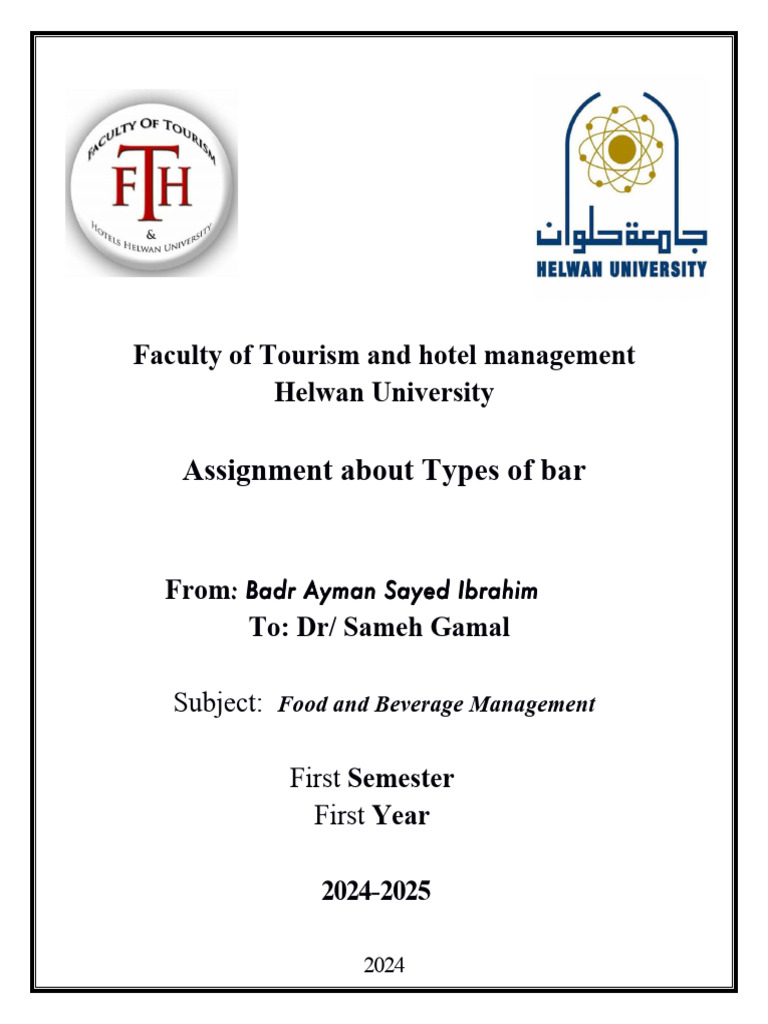 FACULTY OF TOURISM
FTH
&
HOTELS HELWAN UNIVERSITY

جامعة حلوان
HELWAN UNIVERSITY

Faculty of Tourism and hotel management
Helwan University

Assignment about Types of bar

From: Badr Ayman Sayed Ibrahim
To: Dr/ Sameh Gamal

Subject: Food and Beverage Management

First Semester
First Year

2024-2025

2024